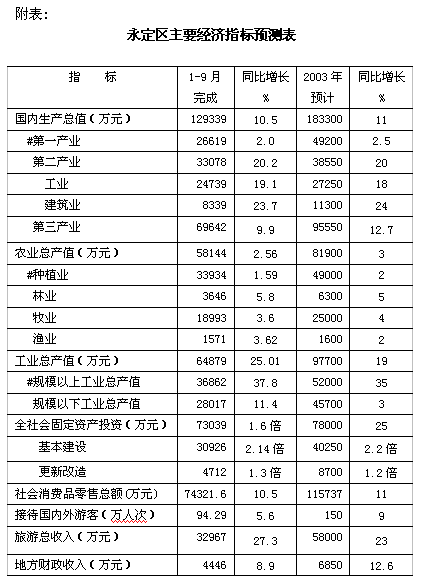 附表：

永定区主要经济指标预测表

| 指　　标 | 1-9月完成 | 同比增长% | 2003年预计 | 同比增长% |
|---|---|---|---|---|
| 国内生产总值（万元） | 129339 | 10.5 | 183300 | 11 |
| #第一产业 | 26619 | 2.0 | 49200 | 2.5 |
| 第二产业 | 33078 | 20.2 | 38550 | 20 |
| 工业 | 24739 | 19.1 | 27250 | 18 |
| 建筑业 | 8339 | 23.7 | 11300 | 24 |
| 第三产业 | 69642 | 9.9 | 95550 | 12.7 |
| 农业总产值（万元） | 58144 | 2.56 | 81900 | 3 |
| #种植业 | 33934 | 1.59 | 49000 | 2 |
| 林业 | 3646 | 5.8 | 6300 | 5 |
| 牧业 | 18993 | 3.6 | 25000 | 4 |
| 渔业 | 1571 | 3.62 | 1600 | 2 |
| 工业总产值（万元） | 64879 | 25.01 | 97700 | 19 |
| #规模以上工业总产值 | 36862 | 37.8 | 52000 | 35 |
| 规模以下工业总产值 | 28017 | 11.4 | 45700 | 3 |
| 全社会固定资产投资（万元） | 73039 | 1.6倍 | 78000 | 25 |
| 基本建设 | 30926 | 2.14倍 | 40250 | 2.2倍 |
| 更新改造 | 4712 | 1.3倍 | 8700 | 1.2倍 |
| 社会消费品零售总额(万元) | 74321.6 | 10.5 | 115737 | 11 |
| 接待国内外游客（万人次） | 94.29 | 5.6 | 150 | 9 |
| 旅游总收入（万元） | 32967 | 27.3 | 58000 | 23 |
| 地方财政收入（万元） | 4446 | 8.9 | 6850 | 12.6 |